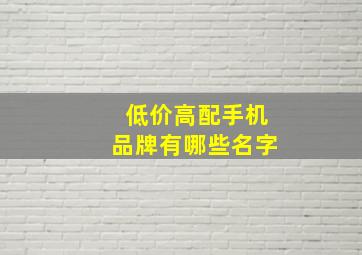 低价高配手机
品牌有哪些名字